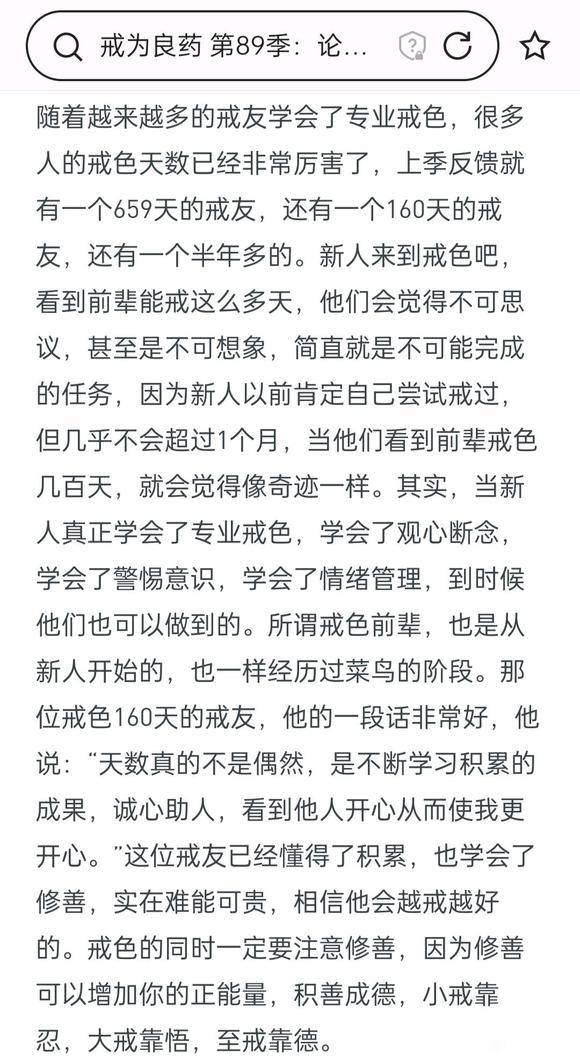 戒为良药 第89季：论...

随着越来越多的戒友学会了专业戒色，很多人的戒色天数已经非常厉害了，上季反馈就有一个659天的戒友，还有一个160天的戒友，还有一个半年多的。新人来到戒色吧，看到前辈能戒这么多天，他们会觉得不可思议，甚至是不可想象，简直就是不可能完成的任务，因为新人以前肯定自己尝试戒过，但几乎不会超过1个月，当他们看到前辈戒色几百天，就会觉得像奇迹一样。其实，当新人真正学会了专业戒色，学会了观心断念，学会了警惕意识，学会了情绪管理，到时候他们也可以做到的。所谓戒色前辈，也是从新人开始的，也一样经历过菜鸟的阶段。那位戒色160天的戒友，他的一段话非常好，他说：“天数真的不是偶然，是不断学习积累的成果，诚心助人，看到他人开心从而使我更开心。”这位戒友已经懂得了积累，也学会了修善，实在难能可贵，相信他会越戒越好的。戒色的同时一定要注意修善，因为修善可以增加你的正能量，积善成德，小戒靠忍，大戒靠悟，至戒靠德。